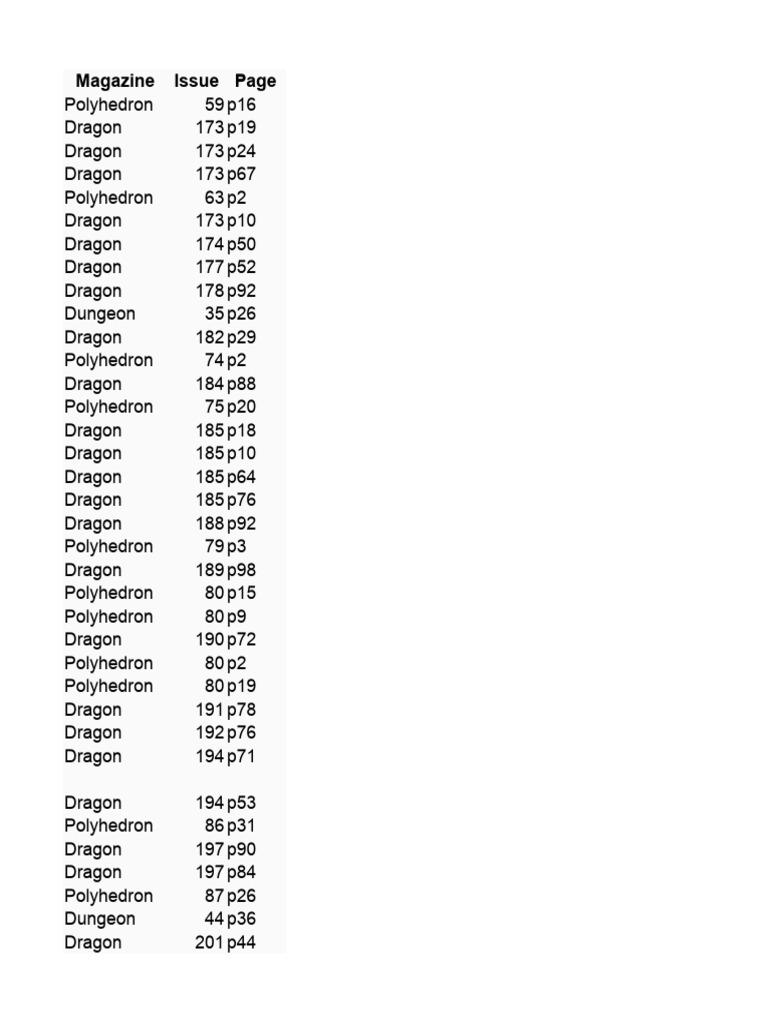 | Magazine | Issue | Page |
|---|---|---|
| Polyhedron | 59 | p16 |
| Dragon | 173 | p19 |
| Dragon | 173 | p24 |
| Dragon | 173 | p67 |
| Polyhedron | 63 | p2 |
| Dragon | 173 | p10 |
| Dragon | 174 | p50 |
| Dragon | 177 | p52 |
| Dragon | 178 | p92 |
| Dungeon | 35 | p26 |
| Dragon | 182 | p29 |
| Polyhedron | 74 | p2 |
| Dragon | 184 | p88 |
| Polyhedron | 75 | p20 |
| Dragon | 185 | p18 |
| Dragon | 185 | p10 |
| Dragon | 185 | p64 |
| Dragon | 185 | p76 |
| Dragon | 188 | p92 |
| Polyhedron | 79 | p3 |
| Dragon | 189 | p98 |
| Polyhedron | 80 | p15 |
| Polyhedron | 80 | p9 |
| Dragon | 190 | p72 |
| Polyhedron | 80 | p2 |
| Polyhedron | 80 | p19 |
| Dragon | 191 | p78 |
| Dragon | 192 | p76 |
| Dragon | 194 | p71 |
| | | |
| Dragon | 194 | p53 |
| Polyhedron | 86 | p31 |
| Dragon | 197 | p90 |
| Dragon | 197 | p84 |
| Polyhedron | 87 | p26 |
| Dungeon | 44 | p36 |
| Dragon | 201 | p44 |